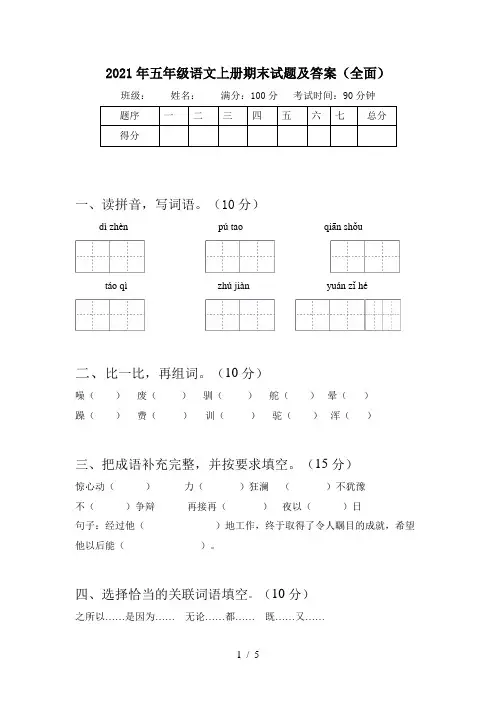 2021年五年级语文上册期末试题及答案（全面）

班级： 姓名： 满分：100分 考试时间：90分钟

| 题序 | 一 | 二 | 三 | 四 | 五 | 六 | 七 | 总分 |
|---|---|---|---|---|---|---|---|---|
| 得分 | | | | | | | | |

一、读拼音，写词语。（10分）

dì zhèn pú tao qiān shǒu

táo qì zhù jiàn yuán zǐ hé

二、比一比，再组词。（10分）

噪（ ） 废（ ） 驯（ ） 舵（ ） 晕（ ）
躁（ ） 费（ ） 训（ ） 驼（ ） 浑（ ）

三、把成语补充完整，并按要求填空。（15分）

惊心动（ ） 力（ ）狂澜 （ ）不犹豫
不（ ）争辩 再接再（ ） 夜以（ ）日
句子：经过他（ ）地工作，终于取得了令人瞩目的成就，希望他以后能（ ）。

四、选择恰当的关联词语填空。（10分）

之所以……是因为…… 无论……都…… 既……又……

1 / 5